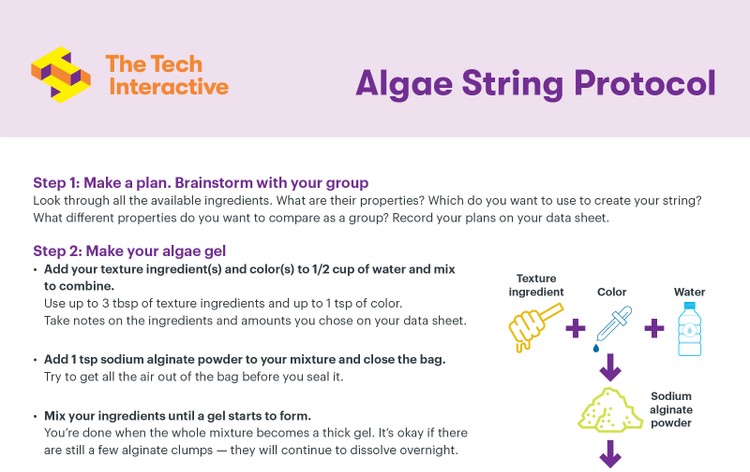 The Tech Interactive

Algae String Protocol

Step 1: Make a plan. Brainstorm with your group

Look through all the available ingredients. What are their properties? Which do you want to use to create your string? What different properties do you want to compare as a group? Record your plans on your data sheet.

Step 2: Make your algae gel

• Add your texture ingredient(s) and color(s) to 1/2 cup of water and mix to combine.
Use up to 3 tbsp of texture ingredients and up to 1 tsp of color.
Take notes on the ingredients and amounts you chose on your data sheet.

• Add 1 tsp sodium alginate powder to your mixture and close the bag.
Try to get all the air out of the bag before you seal it.

• Mix your ingredients until a gel starts to form.
You're done when the whole mixture becomes a thick gel. It's okay if there are still a few alginate clumps — they will continue to dissolve overnight.

Texture ingredient

Color

Water

Sodium alginate powder